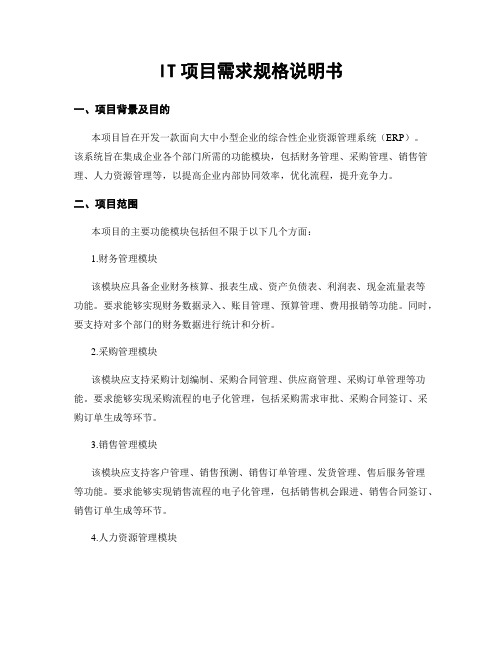 IT项目需求规格说明书

一、项目背景及目的

本项目旨在开发一款面向大中小型企业的综合性企业资源管理系统（ERP）。该系统旨在集成企业各个部门所需的功能模块，包括财务管理、采购管理、销售管理、人力资源管理等，以提高企业内部协同效率，优化流程，提升竞争力。

二、项目范围

本项目的主要功能模块包括但不限于以下几个方面：

1.财务管理模块

该模块应具备企业财务核算、报表生成、资产负债表、利润表、现金流量表等功能。要求能够实现财务数据录入、账目管理、预算管理、费用报销等功能。同时，要支持对多个部门的财务数据进行统计和分析。

2.采购管理模块

该模块应支持采购计划编制、采购合同管理、供应商管理、采购订单管理等功能。要求能够实现采购流程的电子化管理，包括采购需求审批、采购合同签订、采购订单生成等环节。

3.销售管理模块

该模块应支持客户管理、销售预测、销售订单管理、发货管理、售后服务管理等功能。要求能够实现销售流程的电子化管理，包括销售机会跟进、销售合同签订、销售订单生成等环节。

4.人力资源管理模块